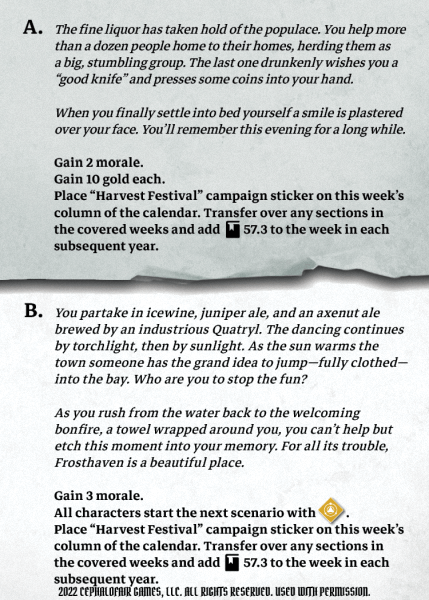 A. The fine liquor has taken hold of the populace. You help more than a dozen people home to their homes, herding them as a big, stumbling group. The last one drunkenly wishes you a "good knife" and presses some coins into your hand.

When you finally settle into bed yourself a smile is plastered over your face. You'll remember this evening for a long while.

Gain 2 morale.
Gain 10 gold each.
Place "Harvest Festival" campaign sticker on this week's column of the calendar. Transfer over any sections in the covered weeks and add 57.3 to the week in each subsequent year.

B. You partake in icewine, juniper ale, and an axenut ale brewed by an industrious Quatryl. The dancing continues by torchlight, then by sunlight. As the sun warms the town someone has the grand idea to jump—fully clothed—into the bay. Who are you to stop the fun?

As you rush from the water back to the welcoming bonfire, a towel wrapped around you, you can't help but etch this moment into your memory. For all its trouble, Frosthaven is a beautiful place.

Gain 3 morale.
All characters start the next scenario with .
Place "Harvest Festival" campaign sticker on this week's column of the calendar. Transfer over any sections in the covered weeks and add 57.3 to the week in each subsequent year.

2022 CEPHALOFAIR GAMES, LLC. ALL RIGHTS RESERVED. USED WITH PERMISSION.